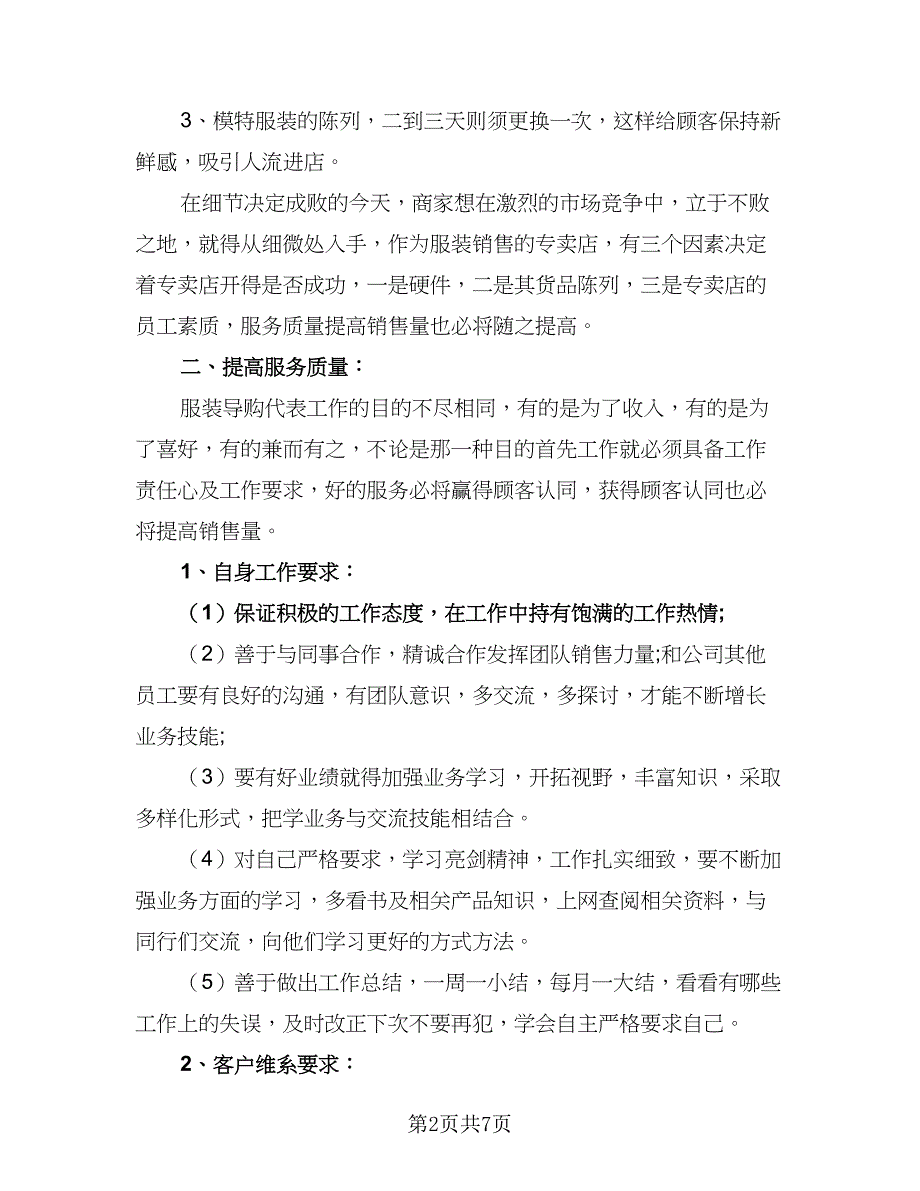 3、模特服装的陈列，二到三天则须更换一次，这样给顾客保持新鲜感，吸引人流进店。

在细节决定成败的今天，商家想在激烈的市场竞争中，立于不败之地，就得从细微处入手，作为服装销售的专卖店，有三个因素决定着专卖店开得是否成功，一是硬件，二是其货品陈列，三是专卖店的员工素质，服务质量提高销售量也必将随之提高。

二、提高服务质量：

服装导购代表工作的目的不尽相同，有的是为了收入，有的是为了喜好，有的兼而有之，不论是那一种目的首先工作就必须具备工作责任心及工作要求，好的服务必将赢得顾客认同，获得顾客认同也必将提高销售量。

1、自身工作要求：

（1）保证积极的工作态度，在工作中持有饱满的工作热情;

（2）善于与同事合作，精诚合作发挥团队销售力量;和公司其他员工要有良好的沟通，有团队意识，多交流，多探讨，才能不断增长业务技能;

（3）要有好业绩就得加强业务学习，开拓视野，丰富知识，采取多样化形式，把学业务与交流技能相结合。

（4）对自己严格要求，学习亮剑精神，工作扎实细致，要不断加强业务方面的学习，多看书及相关产品知识，上网查阅相关资料，与同行们交流，向他们学习更好的方式方法。

（5）善于做出工作总结，一周一小结，每月一大结，看看有哪些工作上的失误，及时改正下次不要再犯，学会自主严格要求自己。

2、客户维系要求：

第2页共7页